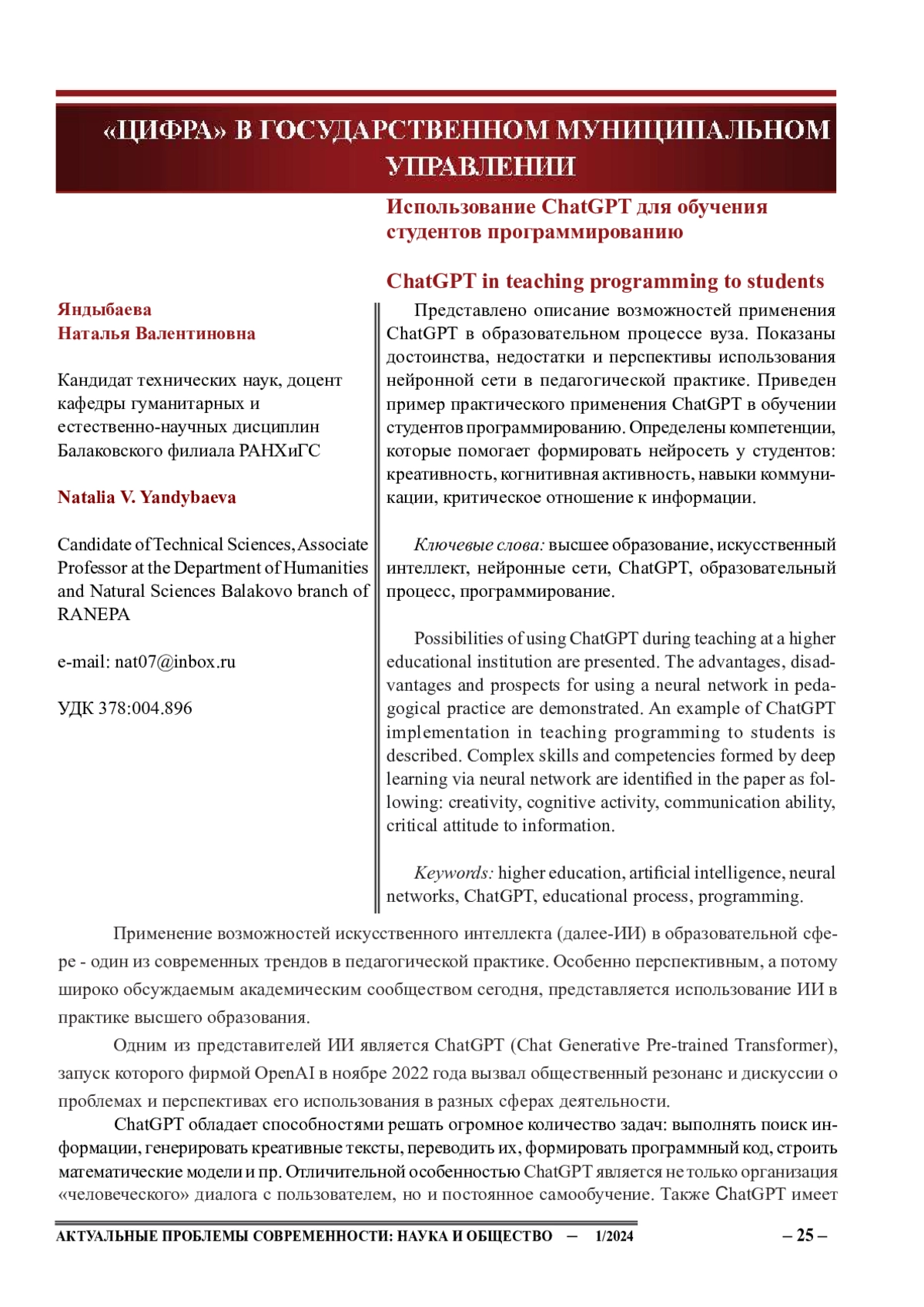 «ЦИФРА» В ГОСУДАРСТВЕННОМ МУНИЦИПАЛЬНОМ УПРАВЛЕНИИ

Использование ChatGPT для обучения студентов программированию

ChatGPT in teaching programming to students

Яндыбаева
Наталья Валентиновна

Кандидат технических наук, доцент кафедры гуманитарных и естественно-научных дисциплин Балаковского филиала РАНХиГС

Natalia V. Yandybaeva

Candidate of Technical Sciences, Associate Professor at the Department of Humanities and Natural Sciences Balakovo branch of RANEPA

e-mail: nat07@inbox.ru

УДК 378:004.896

Представлено описание возможностей применения ChatGPT в образовательном процессе вуза. Показаны достоинства, недостатки и перспективы использования нейронной сети в педагогической практике. Приведен пример практического применения ChatGPT в обучении студентов программированию. Определены компетенции, которые помогает формировать нейросеть у студентов: креативность, когнитивная активность, навыки коммуникации, критическое отношение к информации.

Ключевые слова: высшее образование, искусственный интеллект, нейронные сети, ChatGPT, образовательный процесс, программирование.

Possibilities of using ChatGPT during teaching at a higher educational institution are presented. The advantages, disadvantages and prospects for using a neural network in pedagogical practice are demonstrated. An example of ChatGPT implementation in teaching programming to students is described. Complex skills and competencies formed by deep learning via neural network are identified in the paper as following: creativity, cognitive activity, communication ability, critical attitude to information.

Keywords: higher education, artificial intelligence, neural networks, ChatGPT, educational process, programming.

Применение возможностей искусственного интеллекта (далее-ИИ) в образовательной сфере - один из современных трендов в педагогической практике. Особенно перспективным, а потому широко обсуждаемым академическим сообществом сегодня, представляется использование ИИ в практике высшего образования.

Одним из представителей ИИ является ChatGPT (Chat Generative Pre-trained Transformer), запуск которого фирмой OpenAI в ноябре 2022 года вызвал общественный резонанс и дискуссии о проблемах и перспективах его использования в разных сферах деятельности.

ChatGPT обладает способностями решать огромное количество задач: выполнять поиск информации, генерировать креативные тексты, переводить их, формировать программный код, строить математические модели и пр. Отличительной особенностью ChatGPT является не только организация «человеческого» диалога с пользователем, но и постоянное самообучение. Также ChatGPT имеет

АКТУАЛЬНЫЕ ПРОБЛЕМЫ СОВРЕМЕННОСТИ: НАУКА И ОБЩЕСТВО — 1/2024 – 25 –